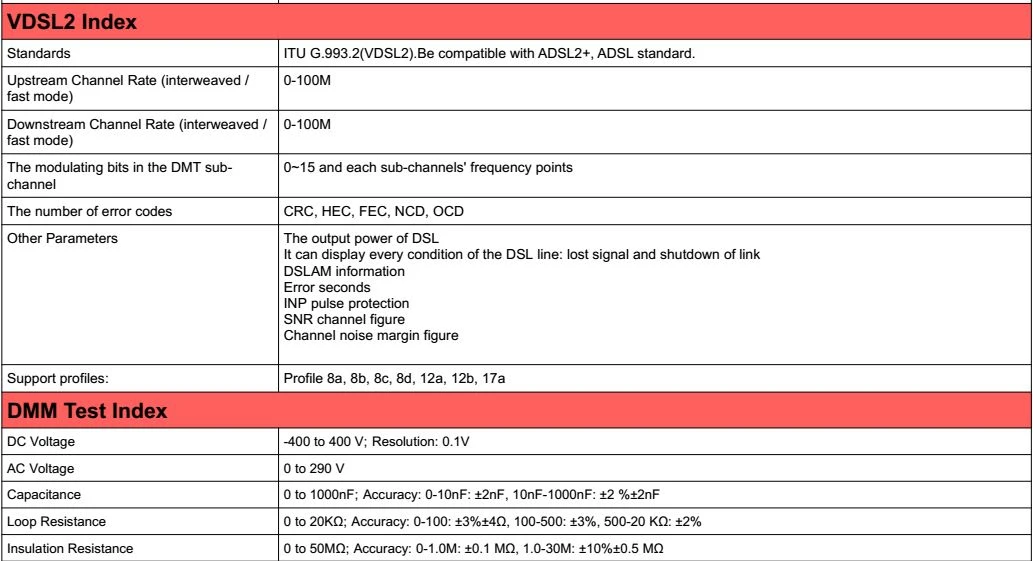 | VDSL2 Index | |
|---|---|
| Standards | ITU G.993.2(VDSL2).Be compatible with ADSL2+, ADSL standard. |
| Upstream Channel Rate (interweaved / fast mode) | 0-100M |
| Downstream Channel Rate (interweaved / fast mode) | 0-100M |
| The modulating bits in the DMT sub-channel | 0~15 and each sub-channels' frequency points |
| The number of error codes | CRC, HEC, FEC, NCD, OCD |
| Other Parameters | The output power of DSL It can display every condition of the DSL line: lost signal and shutdown of link DSLAM information Error seconds INP pulse protection SNR channel figure Channel noise margin figure |
| Support profiles: | Profile 8a, 8b, 8c, 8d, 12a, 12b, 17a |
| DMM Test Index | |
| DC Voltage | -400 to 400 V; Resolution: 0.1V |
| AC Voltage | 0 to 290 V |
| Capacitance | 0 to 1000nF; Accuracy: 0-10nF: ±2nF, 10nF-1000nF: ±2 %±2nF |
| Loop Resistance | 0 to 20KΩ; Accuracy: 0-100: ±3%±4Ω, 100-500: ±3%, 500-20 KΩ: ±2% |
| Insulation Resistance | 0 to 50MΩ; Accuracy: 0-1.0M: ±0.1 MΩ, 1.0-30M: ±10%±0.5 MΩ |